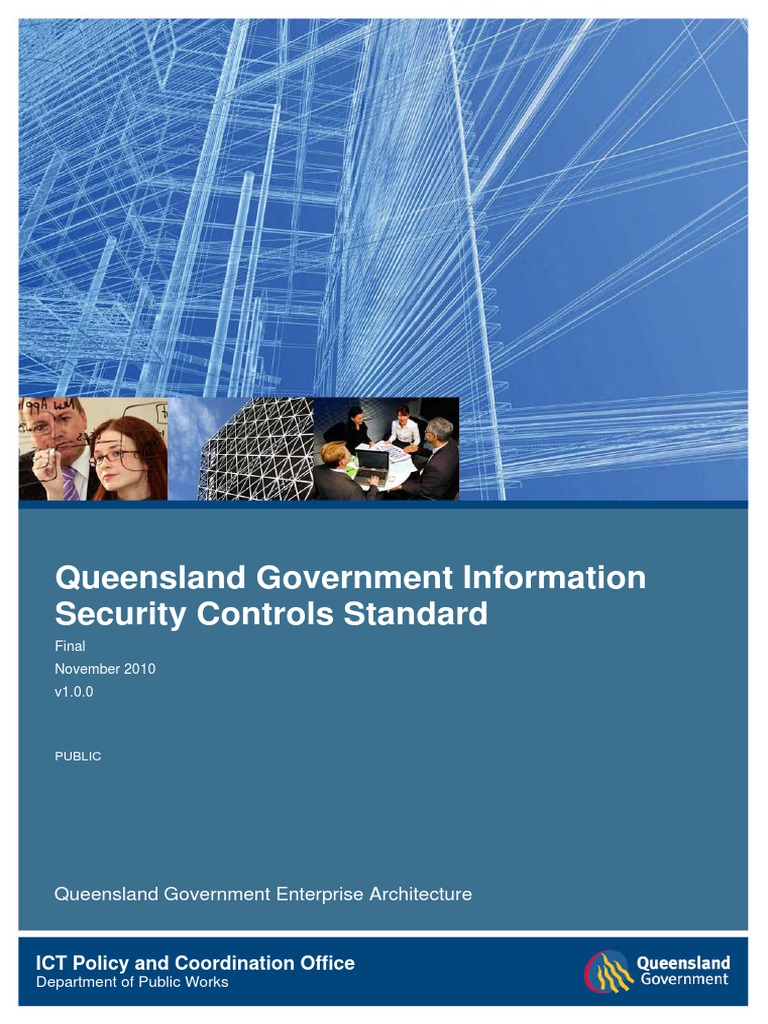 Queensland Government Information Security Controls Standard

Final

November 2010

v1.0.0

PUBLIC

Queensland Government Enterprise Architecture

ICT Policy and Coordination Office
Department of Public Works

Queensland Government